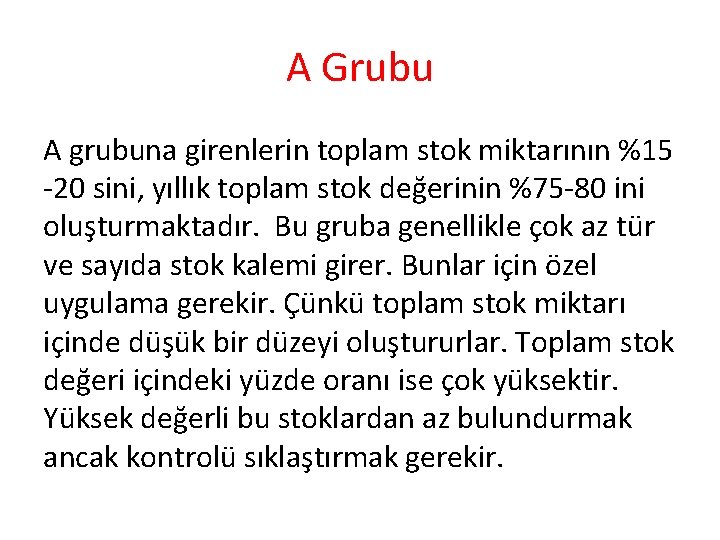 A Grubu

A grubuna girenlerin toplam stok miktarının %15 -20 sini, yıllık toplam stok değerinin %75-80 ini oluşturmaktadır.  Bu gruba genellikle çok az tür ve sayıda stok kalemi girer. Bunlar için özel uygulama gerekir. Çünkü toplam stok miktarı içinde düşük bir düzeyi oluştururlar. Toplam stok değeri içindeki yüzde oranı ise çok yüksektir. Yüksek değerli bu stoklardan az bulundurmak ancak kontrolü sıklaştırmak gerekir.